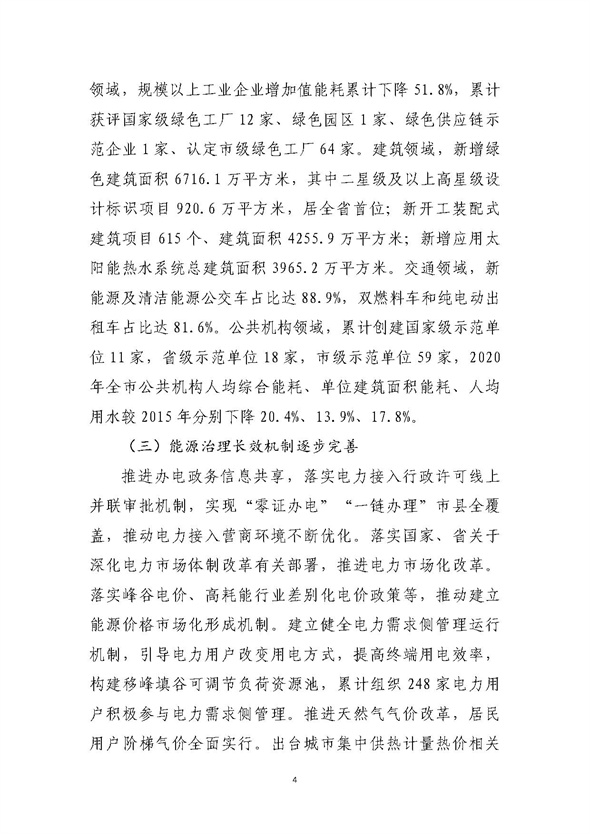 领域，规模以上工业企业增加值能耗累计下降 51.8%，累计获评国家级绿色工厂 12 家、绿色园区 1 家、绿色供应链示范企业 1 家、认定市级绿色工厂 64 家。建筑领域，新增绿色建筑面积 6716.1 万平方米，其中二星级及以上高星级设计标识项目 920.6 万平方米，居全省首位；新开工装配式建筑项目 615 个、建筑面积 4255.9 万平方米；新增应用太阳能热水系统总建筑面积 3965.2 万平方米。交通领域，新能源及清洁能源公交车占比达 88.9%，双燃料车和纯电动出租车占比达 81.6%。公共机构领域，累计创建国家级示范单位 11 家，省级示范单位 18 家，市级示范单位 59 家，2020 年全市公共机构人均综合能耗、单位建筑面积能耗、人均用水较 2015 年分别下降 20.4%、13.9%、17.8%。

（三）能源治理长效机制逐步完善

推进办电政务信息共享，落实电力接入行政许可线上并联审批机制，实现“零证办电”“一链办理”市县全覆盖，推动电力接入营商环境不断优化。落实国家、省关于深化电力市场体制改革有关部署，推进电力市场化改革。落实峰谷电价、高耗能行业差别化电价政策等，推动建立能源价格市场化形成机制。建立健全电力需求侧管理运行机制，引导电力用户改变用电方式，提高终端用电效率，构建移峰填谷可调节负荷资源池，累计组织 248 家电力用户积极参与电力需求侧管理。推进天然气气价改革，居民用户阶梯气价全面实行。出台城市集中供热计量热价相关

4